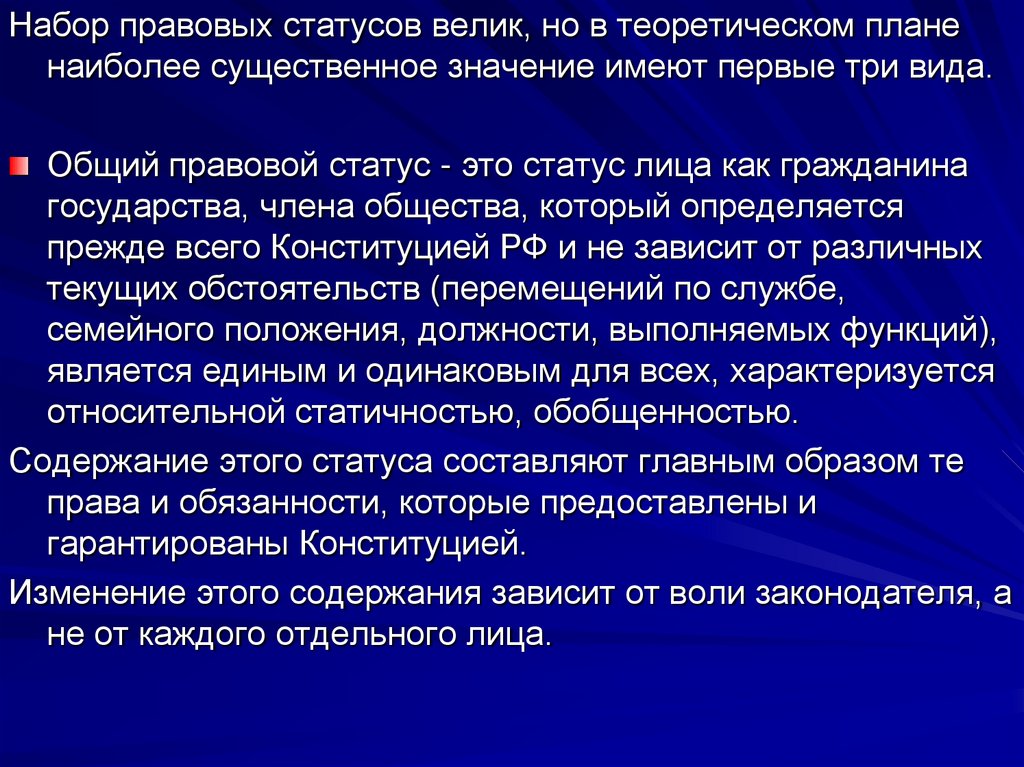 Набор правовых статусов велик, но в теоретическом плане наиболее существенное значение имеют первые три вида.

Общий правовой статус - это статус лица как гражданина государства, члена общества, который определяется прежде всего Конституцией РФ и не зависит от различных текущих обстоятельств (перемещений по службе, семейного положения, должности, выполняемых функций), является единым и одинаковым для всех, характеризуется относительной статичностью, обобщенностью.

Содержание этого статуса составляют главным образом те права и обязанности, которые предоставлены и гарантированы Конституцией.

Изменение этого содержания зависит от воли законодателя, а не от каждого отдельного лица.